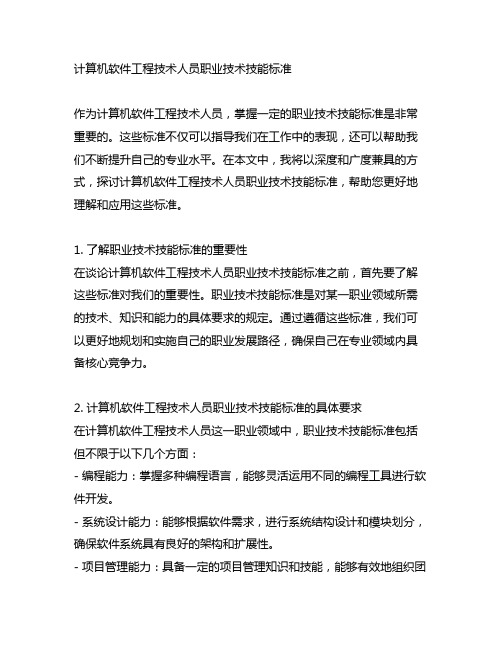 计算机软件工程技术人员职业技术技能标准

作为计算机软件工程技术人员，掌握一定的职业技术技能标准是非常重要的。这些标准不仅可以指导我们在工作中的表现，还可以帮助我们不断提升自己的专业水平。在本文中，我将以深度和广度兼具的方式，探讨计算机软件工程技术人员职业技术技能标准，帮助您更好地理解和应用这些标准。

1. 了解职业技术技能标准的重要性
在谈论计算机软件工程技术人员职业技术技能标准之前，首先要了解这些标准对我们的重要性。职业技术技能标准是对某一职业领域所需的技术、知识和能力的具体要求的规定。通过遵循这些标准，我们可以更好地规划和实施自己的职业发展路径，确保自己在专业领域内具备核心竞争力。

2. 计算机软件工程技术人员职业技术技能标准的具体要求
在计算机软件工程技术人员这一职业领域中，职业技术技能标准包括但不限于以下几个方面：
- 编程能力：掌握多种编程语言，能够灵活运用不同的编程工具进行软件开发。
- 系统设计能力：能够根据软件需求，进行系统结构设计和模块划分，确保软件系统具有良好的架构和扩展性。
- 项目管理能力：具备一定的项目管理知识和技能，能够有效地组织团